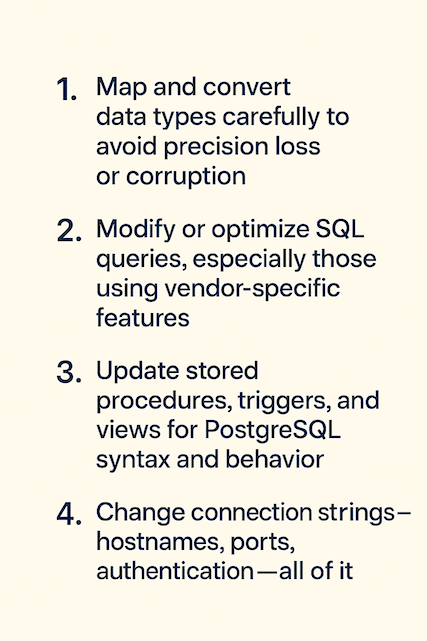 1. Map and convert data types carefully to avoid precision loss or corruption

2. Modify or optimize SQL queries, especially those using vendor-specific features

3. Update stored procedures, triggers, and views for PostgreSQL syntax and behavior

4. Change connection strings—hostnames, ports, authentication—all of it